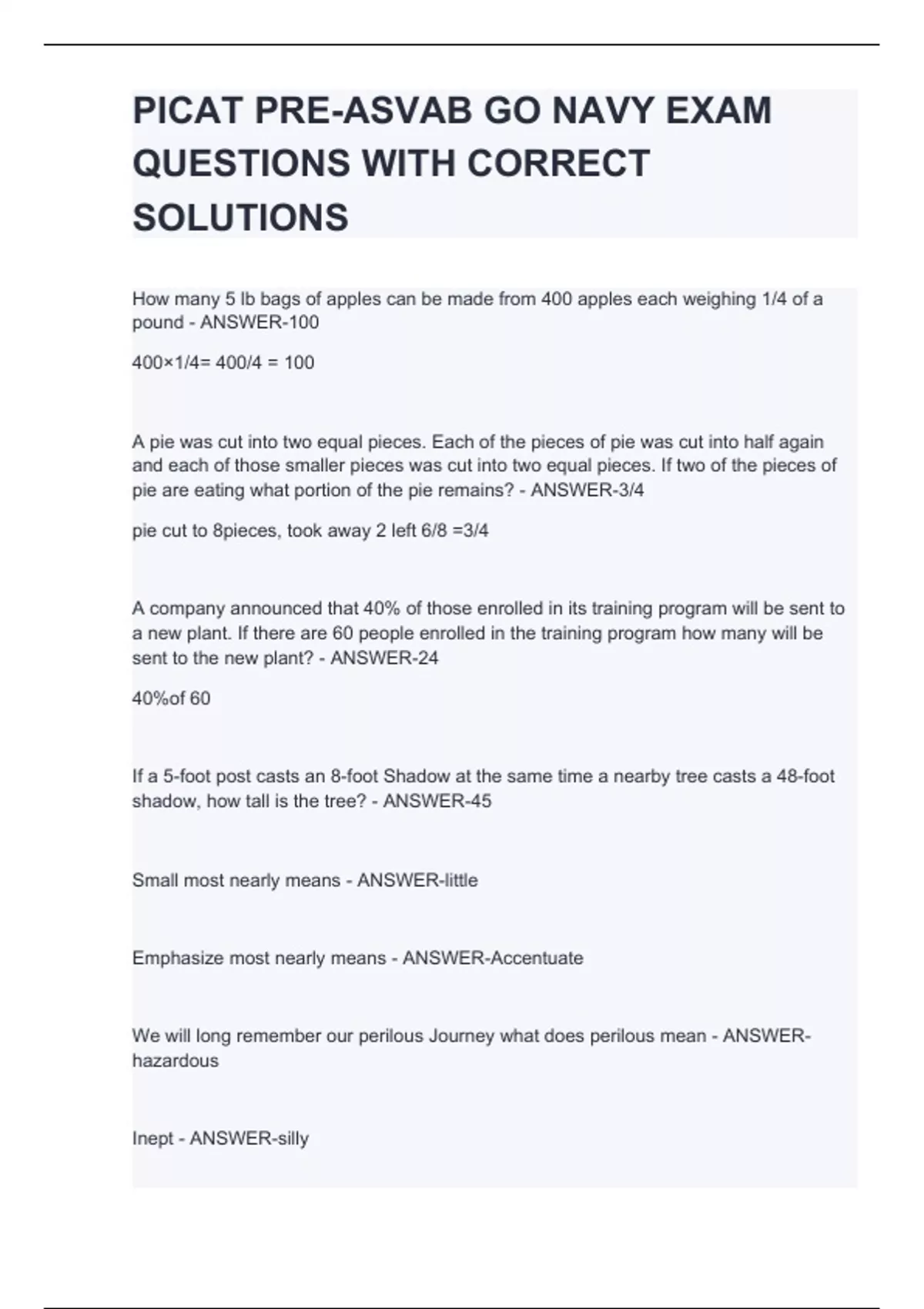 PICAT PRE-ASVAB GO NAVY EXAM QUESTIONS WITH CORRECT SOLUTIONS

How many 5 lb bags of apples can be made from 400 apples each weighing 1/4 of a pound - ANSWER-100

400×1/4= 400/4 = 100

A pie was cut into two equal pieces. Each of the pieces of pie was cut into half again and each of those smaller pieces was cut into two equal pieces. If two of the pieces of pie are eating what portion of the pie remains? - ANSWER-3/4

pie cut to 8pieces, took away 2 left 6/8 =3/4

A company announced that 40% of those enrolled in its training program will be sent to a new plant. If there are 60 people enrolled in the training program how many will be sent to the new plant? - ANSWER-24

40%of 60

If a 5-foot post casts an 8-foot Shadow at the same time a nearby tree casts a 48-foot shadow, how tall is the tree? - ANSWER-45

Small most nearly means - ANSWER-little

Emphasize most nearly means - ANSWER-Accentuate

We will long remember our perilous Journey what does perilous mean - ANSWER-hazardous

Inept - ANSWER-silly